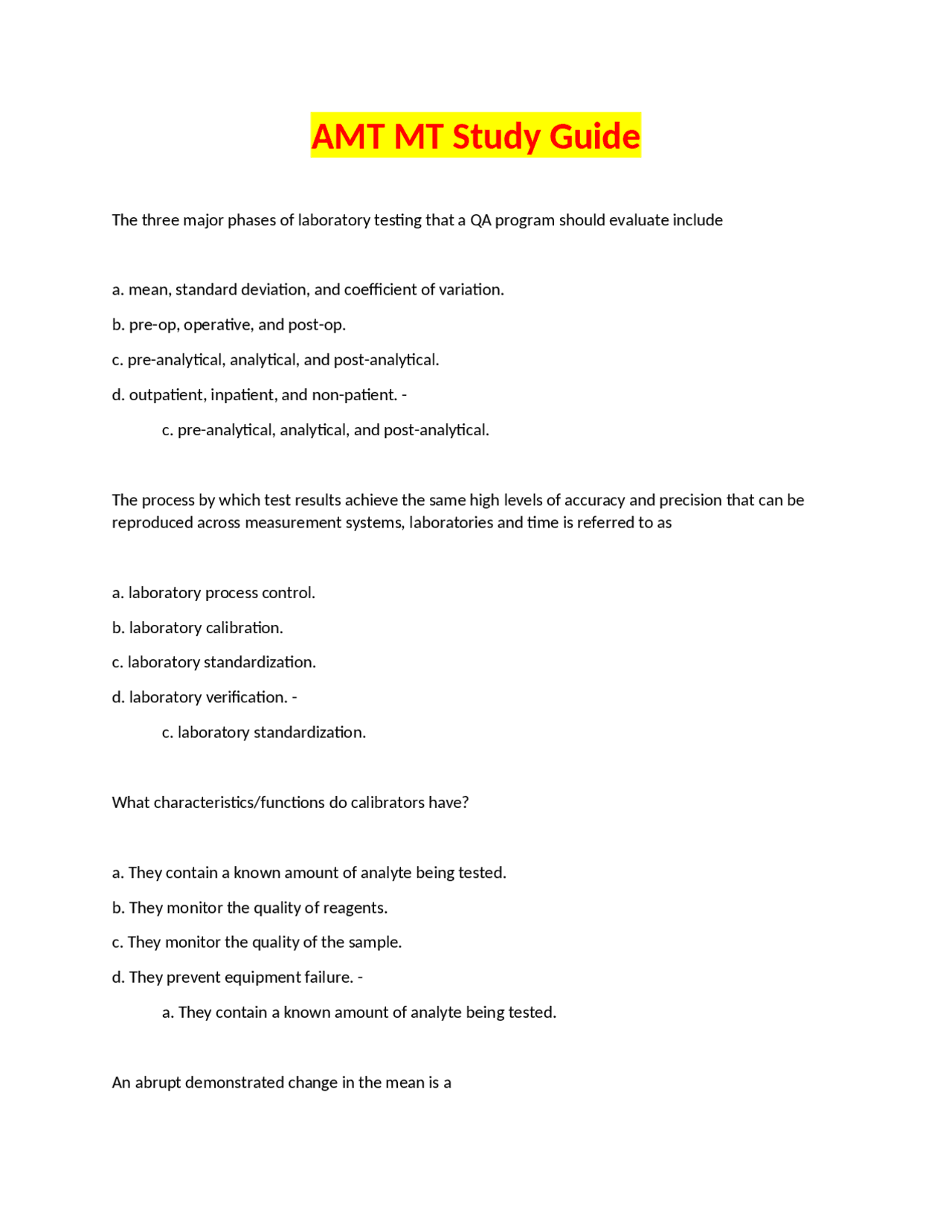 AMT MT Study Guide

The three major phases of laboratory testing that a QA program should evaluate include

a. mean, standard deviation, and coefficient of variation.

b. pre-op, operative, and post-op.

c. pre-analytical, analytical, and post-analytical.

d. outpatient, inpatient, and non-patient. -

c. pre-analytical, analytical, and post-analytical.

The process by which test results achieve the same high levels of accuracy and precision that can be reproduced across measurement systems, laboratories and time is referred to as

a. laboratory process control.

b. laboratory calibration.

c. laboratory standardization.

d. laboratory verification. -

c. laboratory standardization.

What characteristics/functions do calibrators have?

a. They contain a known amount of analyte being tested.

b. They monitor the quality of reagents.

c. They monitor the quality of the sample.

d. They prevent equipment failure. -

a. They contain a known amount of analyte being tested.

An abrupt demonstrated change in the mean is a